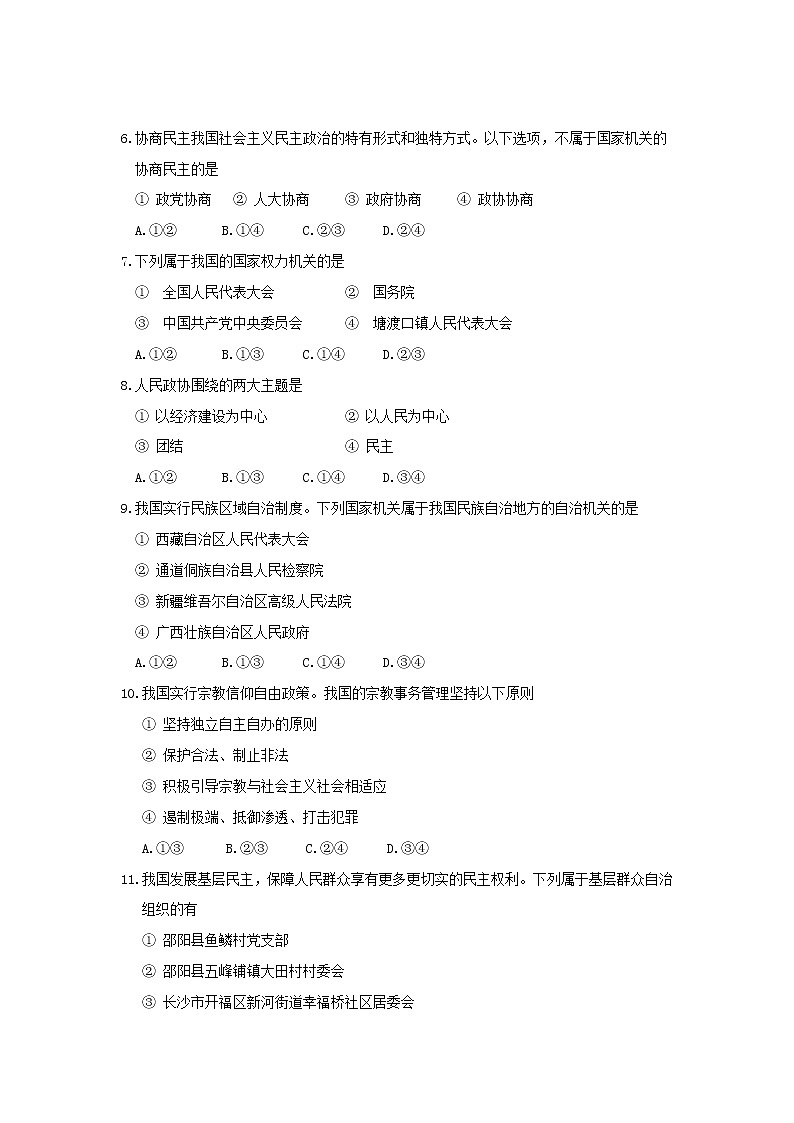 6.协商民主我国社会主义民主政治的特有形式和独特方式。以下选项，不属于国家机关的协商民主的是

① 政党协商　② 人大协商　③ 政府协商　④ 政协协商

A.①②　B.①④　C.②③　D.②④

7.下列属于我国的国家权力机关的是

① 全国人民代表大会　② 国务院

③ 中国共产党中央委员会　④ 塘渡口镇人民代表大会

A.①②　B.①③　C.①④　D.②③

8.人民政协围绕的两大主题是

① 以经济建设为中心　② 以人民为中心

③ 团结　④ 民主

A.①②　B.①③　C.①④　D.③④

9.我国实行民族区域自治制度。下列国家机关属于我国民族自治地方的自治机关的是

① 西藏自治区人民代表大会

② 通道侗族自治县人民检察院

③ 新疆维吾尔自治区高级人民法院

④ 广西壮族自治区人民政府

A.①②　B.①③　C.①④　D.③④

10.我国实行宗教信仰自由政策。我国的宗教事务管理坚持以下原则

① 坚持独立自主自办的原则

② 保护合法、制止非法

③ 积极引导宗教与社会主义社会相适应

④ 遏制极端、抵御渗透、打击犯罪

A.①③　B.②③　C.②④　D.③④

11.我国发展基层民主，保障人民群众享有更多更切实的民主权利。下列属于基层群众自治组织的有

① 邵阳县鱼鳞村党支部

② 邵阳县五峰铺镇大田村村委会

③ 长沙市开福区新河街道幸福桥社区居委会